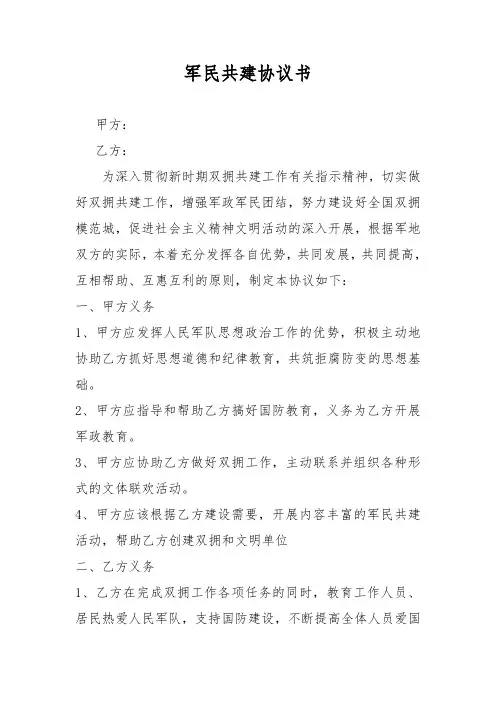 军民共建协议书

甲方：

乙方：

为深入贯彻新时期双拥共建工作有关指示精神，切实做好双拥共建工作，增强军政军民团结，努力建设好全国双拥模范城，促进社会主义精神文明活动的深入开展，根据军地双方的实际，本着充分发挥各自优势，共同发展，共同提高，互相帮助、互惠互利的原则，制定本协议如下：

一、甲方义务

1、甲方应发挥人民军队思想政治工作的优势，积极主动地协助乙方抓好思想道德和纪律教育，共筑拒腐防变的思想基础。

2、甲方应指导和帮助乙方搞好国防教育，义务为乙方开展军政教育。

3、甲方应协助乙方做好双拥工作，主动联系并组织各种形式的文体联欢活动。

4、甲方应该根据乙方建设需要，开展内容丰富的军民共建活动，帮助乙方创建双拥和文明单位

二、乙方义务

1、乙方在完成双拥工作各项任务的同时，教育工作人员、居民热爱人民军队，支持国防建设，不断提高全体人员爱国